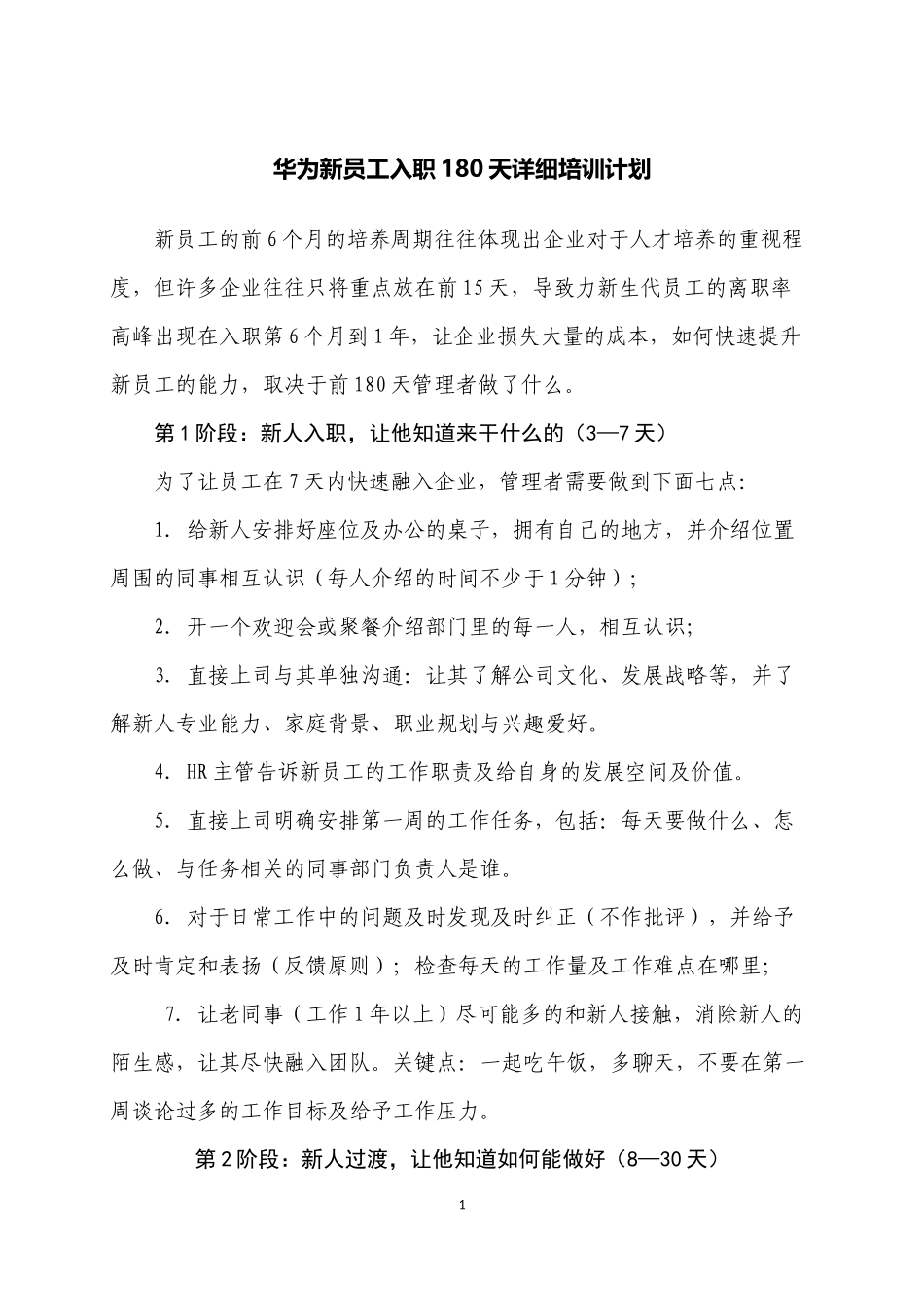 华为新员工入职 180 天详细培训计划

新员工的前 6 个月的培养周期往往体现出企业对于人才培养的重视程度，但许多企业往往只将重点放在前 15 天，导致力新生代员工的离职率高峰出现在入职第 6 个月到 1 年，让企业损失大量的成本，如何快速提升新员工的能力，取决于前 180 天管理者做了什么。

第 1 阶段：新人入职，让他知道来干什么的（3—7 天）

为了让员工在 7 天内快速融入企业，管理者需要做到下面七点：

1. 给新人安排好座位及办公的桌子，拥有自己的地方，并介绍位置周围的同事相互认识（每人介绍的时间不少于 1 分钟）；

2. 开一个欢迎会或聚餐介绍部门里的每一人，相互认识；

3. 直接上司与其单独沟通：让其了解公司文化、发展战略等，并了解新人专业能力、家庭背景、职业规划与兴趣爱好。

4. HR 主管告诉新员工的工作职责及给自身的发展空间及价值。

5. 直接上司明确安排第一周的工作任务，包括：每天要做什么、怎么做、与任务相关的同事部门负责人是谁。

6. 对于日常工作中的问题及时发现及时纠正（不作批评），并给予及时肯定和表扬（反馈原则）；检查每天的工作量及工作难点在哪里；

7. 让老同事（工作 1 年以上）尽可能多的和新人接触，消除新人的陌生感，让其尽快融入团队。关键点：一起吃午饭，多聊天，不要在第一周谈论过多的工作目标及给予工作压力。

第 2 阶段：新人过渡，让他知道如何能做好（8—30 天）

1